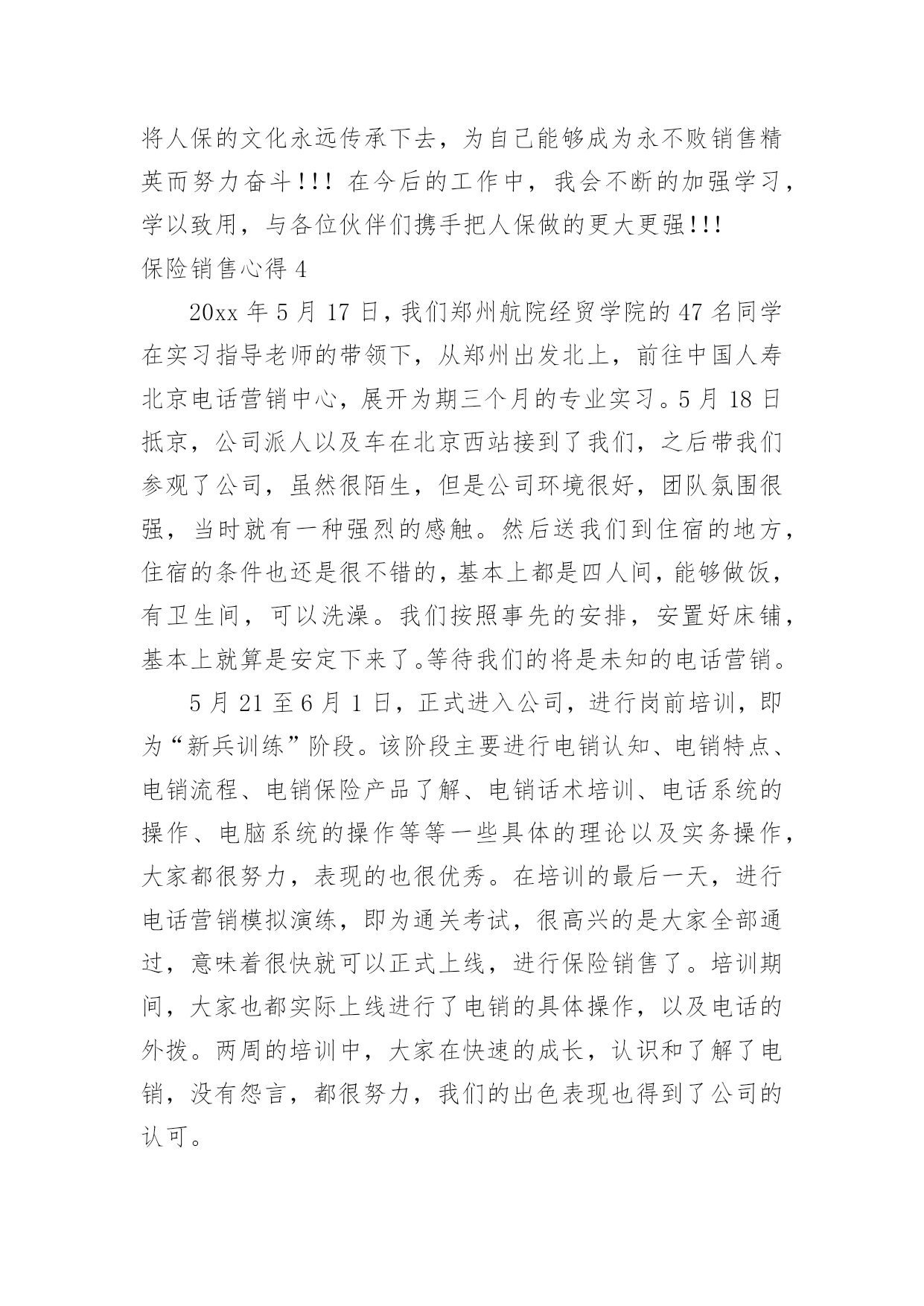 将人保的文化永远传承下去，为自己能够成为永不败销售精英而努力奋斗!!! 在今后的工作中，我会不断的加强学习，学以致用，与各位伙伴们携手把人保做的更大更强!!!

保险销售心得 4

20xx 年 5 月 17 日，我们郑州航院经贸学院的 47 名同学在实习指导老师的带领下，从郑州出发北上，前往中国人寿北京电话营销中心，展开为期三个月的专业实习。5 月 18 日抵京，公司派人以及车在北京西站接到了我们，之后带我们参观了公司，虽然很陌生，但是公司环境很好，团队氛围很强，当时就有一种强烈的感触。然后送我们到住宿的地方，住宿的条件也还是很不错的，基本上都是四人间，能够做饭，有卫生间，可以洗澡。我们按照事先的安排，安置好床铺，基本上就算是安定下来了。等待我们的将是未知的电话营销。

5 月 21 至 6 月 1 日，正式进入公司，进行岗前培训，即为“新兵训练”阶段。该阶段主要进行电销认知、电销特点、电销流程、电销保险产品了解、电销话术培训、电话系统的操作、电脑系统的操作等等一些具体的理论以及实务操作，大家都很努力，表现的也很优秀。在培训的最后一天，进行电话营销模拟演练，即为通关考试，很高兴的是大家全部通过，意味着很快就可以正式上线，进行保险销售了。培训期间，大家也都实际上线进行了电销的具体操作，以及电话的外拨。两周的培训中，大家在快速的成长，认识和了解了电销，没有怨言，都很努力，我们的出色表现也得到了公司的认可。